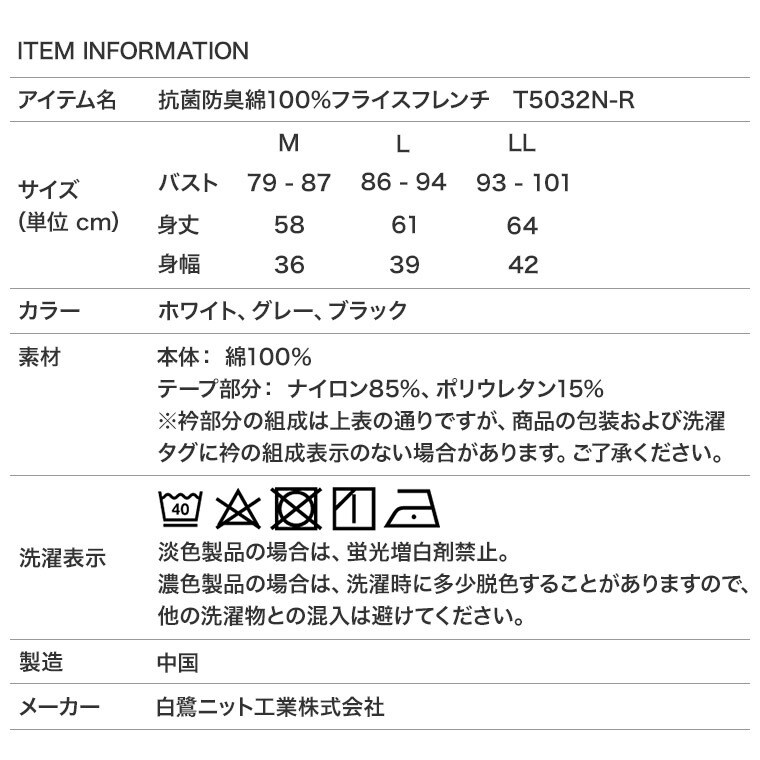 ITEM INFORMATION

アイテム名 抗菌防臭綿100%フライスフレンチ T5032N-R

サイズ
(単位 cm)

| | M | L | LL |
|---|---|---|---|
| バスト | 79 - 87 | 86 - 94 | 93 - 101 |
| 身丈 | 58 | 61 | 64 |
| 身幅 | 36 | 39 | 42 |

カラー ホワイト、グレー、ブラック

素材 本体: 綿100%
テープ部分: ナイロン85%、ポリウレタン15%
※衿部分の組成は上表の通りですが、商品の包装および洗濯タグに衿の組成表示のない場合があります。ご了承ください。

洗濯表示
40
淡色製品の場合は、蛍光増白剤禁止。
濃色製品の場合は、洗濯時に多少脱色することがありますので、他の洗濯物との混入は避けてください。

製造 中国

メーカー 白鷺ニット工業株式会社